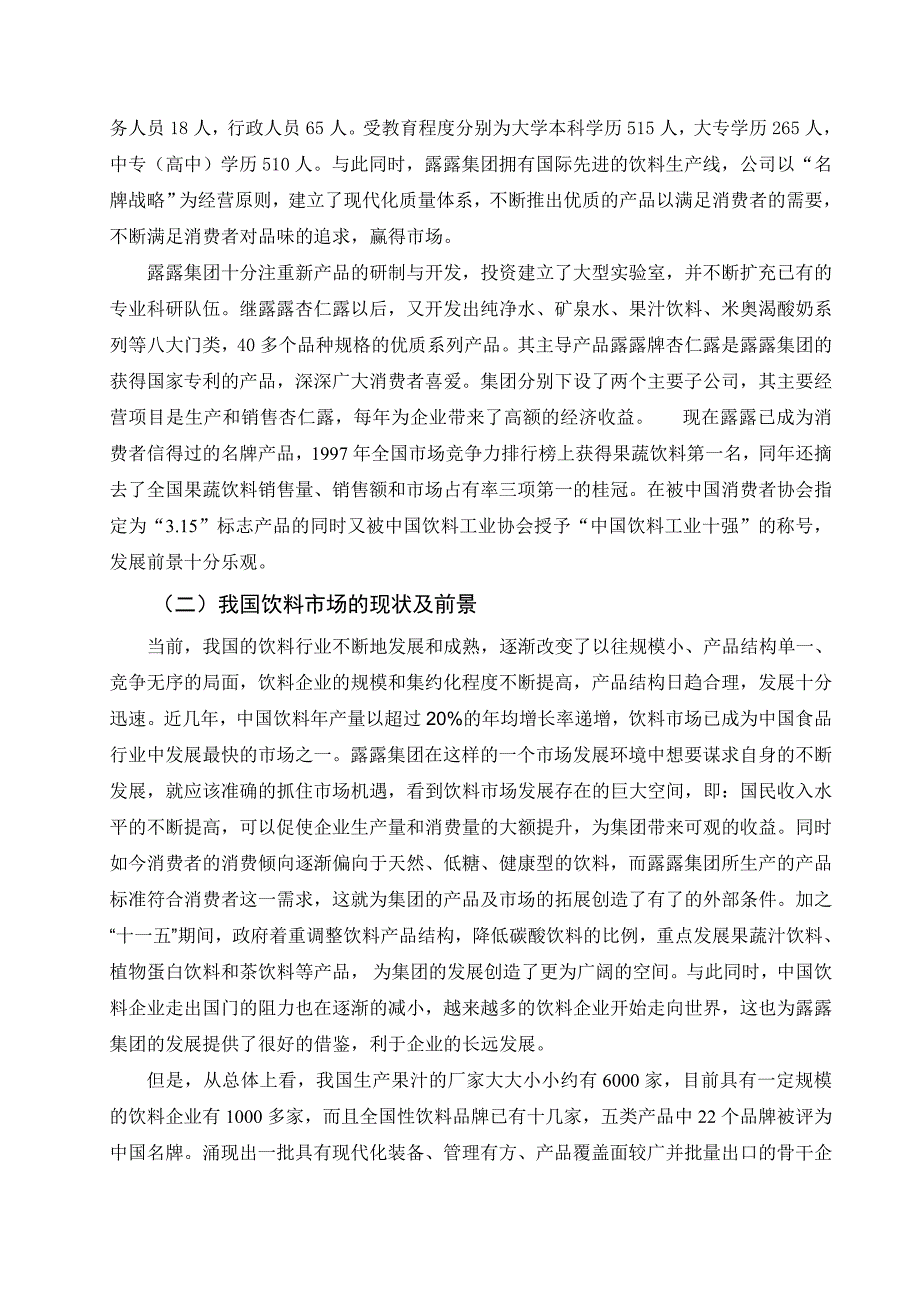 务人员 18 人，行政人员 65 人。受教育程度分别为大学本科学历 515 人，大专学历 265 人，中专（高中）学历 510 人。与此同时，露露集团拥有国际先进的饮料生产线，公司以“名牌战略”为经营原则，建立了现代化质量体系，不断推出优质的产品以满足消费者的需要，不断满足消费者对品味的追求，赢得市场。

露露集团十分注重新产品的研制与开发，投资建立了大型实验室，并不断扩充已有的专业科研队伍。继露露杏仁露以后，又开发出纯净水、矿泉水、果汁饮料、米奥渴酸奶系列等八大门类，40 多个品种规格的优质系列产品。其主导产品露露牌杏仁露是露露集团的获得国家专利的产品，深深广大消费者喜爱。集团分别下设了两个主要子公司，其主要经营项目是生产和销售杏仁露，每年为企业带来了高额的经济收益。 现在露露已成为消费者信得过的名牌产品，1997 年全国市场竞争力排行榜上获得果蔬饮料第一名，同年还摘去了全国果蔬饮料销售量、销售额和市场占有率三项第一的桂冠。在被中国消费者协会指定为“3.15”标志产品的同时又被中国饮料工业协会授予“中国饮料工业十强”的称号，发展前景十分乐观。

（二）我国饮料市场的现状及前景

当前，我国的饮料行业不断地发展和成熟，逐渐改变了以往规模小、产品结构单一、竞争无序的局面，饮料企业的规模和集约化程度不断提高，产品结构日趋合理，发展十分迅速。近几年，中国饮料年产量以超过 20%的年均增长率递增，饮料市场已成为中国食品行业中发展最快的市场之一。露露集团在这样的一个市场发展环境中想要谋求自身的不断发展，就应该准确的抓住市场机遇，看到饮料市场发展存在的巨大空间，即：国民收入水平的不断提高，可以促使企业生产量和消费量的大额提升，为集团带来可观的收益。同时如今消费者的消费倾向逐渐偏向于天然、低糖、健康型的饮料，而露露集团所生产的产品标准符合消费者这一需求，这就为集团的产品及市场的拓展创造了有了的外部条件。加之“十一五”期间，政府着重调整饮料产品结构，降低碳酸饮料的比例，重点发展果蔬汁饮料、植物蛋白饮料和茶饮料等产品， 为集团的发展创造了更为广阔的空间。与此同时，中国饮料企业走出国门的阻力也在逐渐的减小，越来越多的饮料企业开始走向世界，这也为露露集团的发展提供了很好的借鉴，利于企业的长远发展。

但是，从总体上看，我国生产果汁的厂家大大小小约有 6000 家，目前具有一定规模的饮料企业有 1000 多家，而且全国性饮料品牌已有十几家，五类产品中 22 个品牌被评为中国名牌。涌现出一批具有现代化装备、管理有方、产品覆盖面较广并批量出口的骨干企